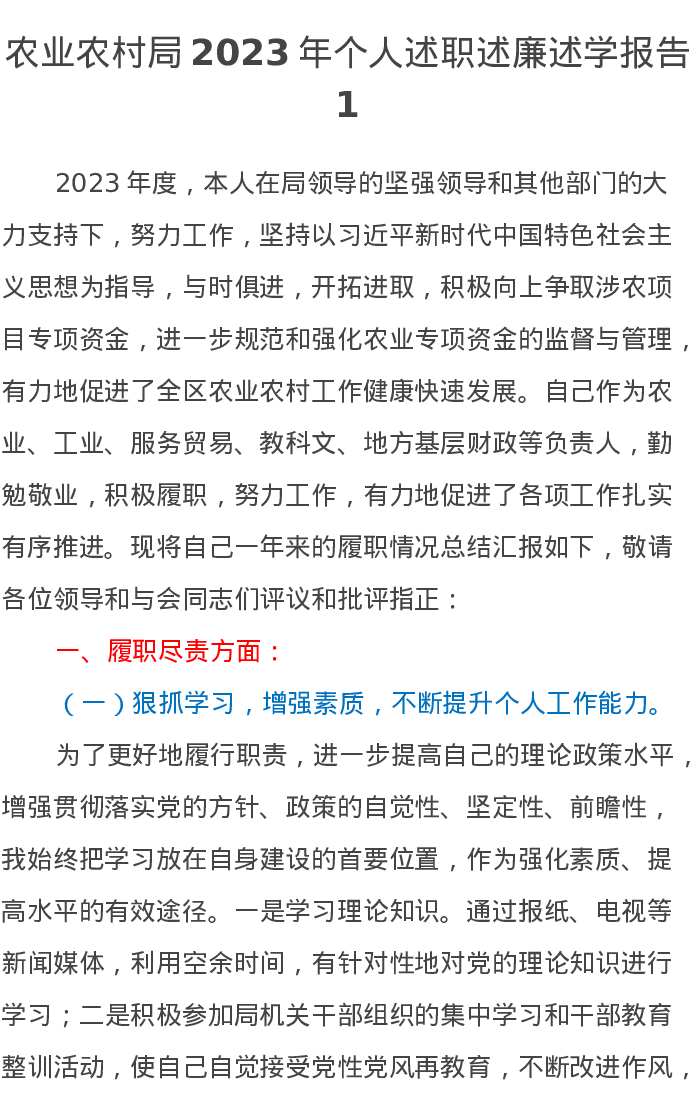 农业农村局2023年个人述职述廉述学报告1

2023年度，本人在局领导的坚强领导和其他部门的大力支持下，努力工作，坚持以习近平新时代中国特色社会主义思想为指导，与时俱进，开拓进取，积极向上争取涉农项目专项资金，进一步规范和强化农业专项资金的监督与管理，有力地促进了全区农业农村工作健康快速发展。自己作为农业、工业、服务贸易、教科文、地方基层财政等负责人，勤勉敬业，积极履职，努力工作，有力地促进了各项工作扎实有序推进。现将自己一年来的履职情况总结汇报如下，敬请各位领导和与会同志们评议和批评指正：

一、履职尽责方面：

（一）狠抓学习，增强素质，不断提升个人工作能力。

为了更好地履行职责，进一步提高自己的理论政策水平，增强贯彻落实党的方针、政策的自觉性、坚定性、前瞻性，我始终把学习放在自身建设的首要位置，作为强化素质、提高水平的有效途径。一是学习理论知识。通过报纸、电视等新闻媒体，利用空余时间，有针对性地对党的理论知识进行学习；二是积极参加局机关干部组织的集中学习和干部教育整训活动，使自己自觉接受党性党风再教育，不断改进作风，